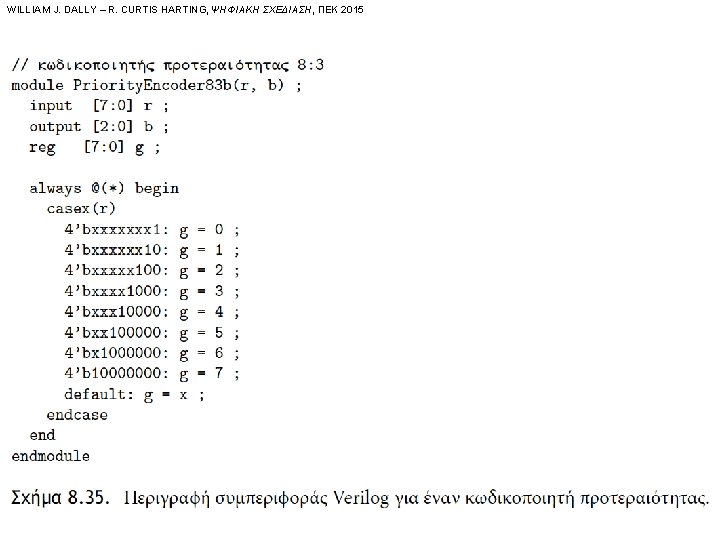 WILLIAM J. DALLY – R. CURTIS HARTING, ΨΗΦΙΑΚΗ ΣΧΕΔΙΑΣΗ, ΠΕΚ 2015

// κωδικοποιητής προτεραιότητας 8:3
module PriorityEncoder83b(r, b) ;
  input  [7:0] r ;
  output [2:0] b ;
  reg   [7:0] g ;

  always @(*) begin
    casex(r)
      4'bxxxxxxx1: g = 0 ;
      4'bxxxxxx10: g = 1 ;
      4'bxxxxx100: g = 2 ;
      4'bxxxx1000: g = 3 ;
      4'bxxx10000: g = 4 ;
      4'bxx100000: g = 5 ;
      4'bx1000000: g = 6 ;
      4'b10000000: g = 7 ;
      default: g = x ;
    endcase
  end
endmodule

Σχήμα 8.35. Περιγραφή συμπεριφοράς Verilog για έναν κωδικοποιητή προτεραιότητας.